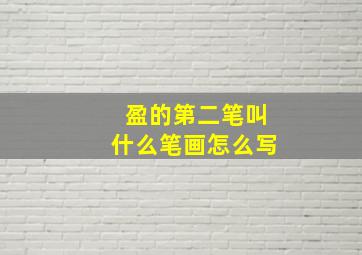 盈的第二笔叫
什么笔画怎么写